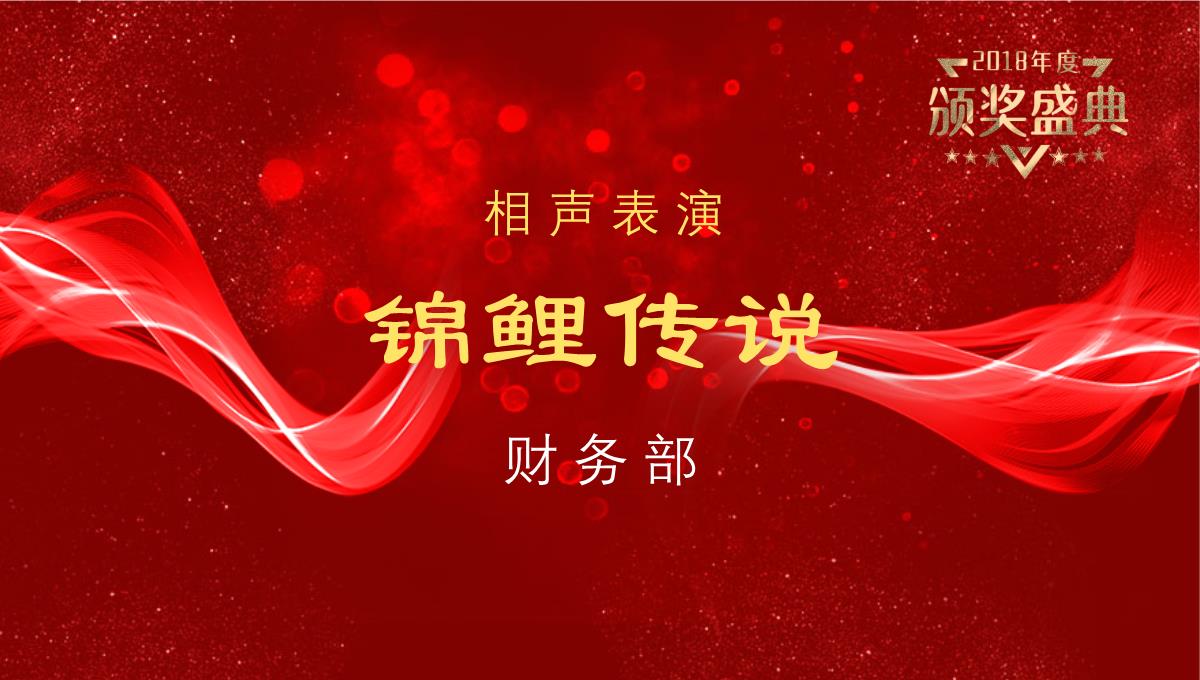 2018年度
颁奖盛典

相声表演

锦鲤传说

财务部